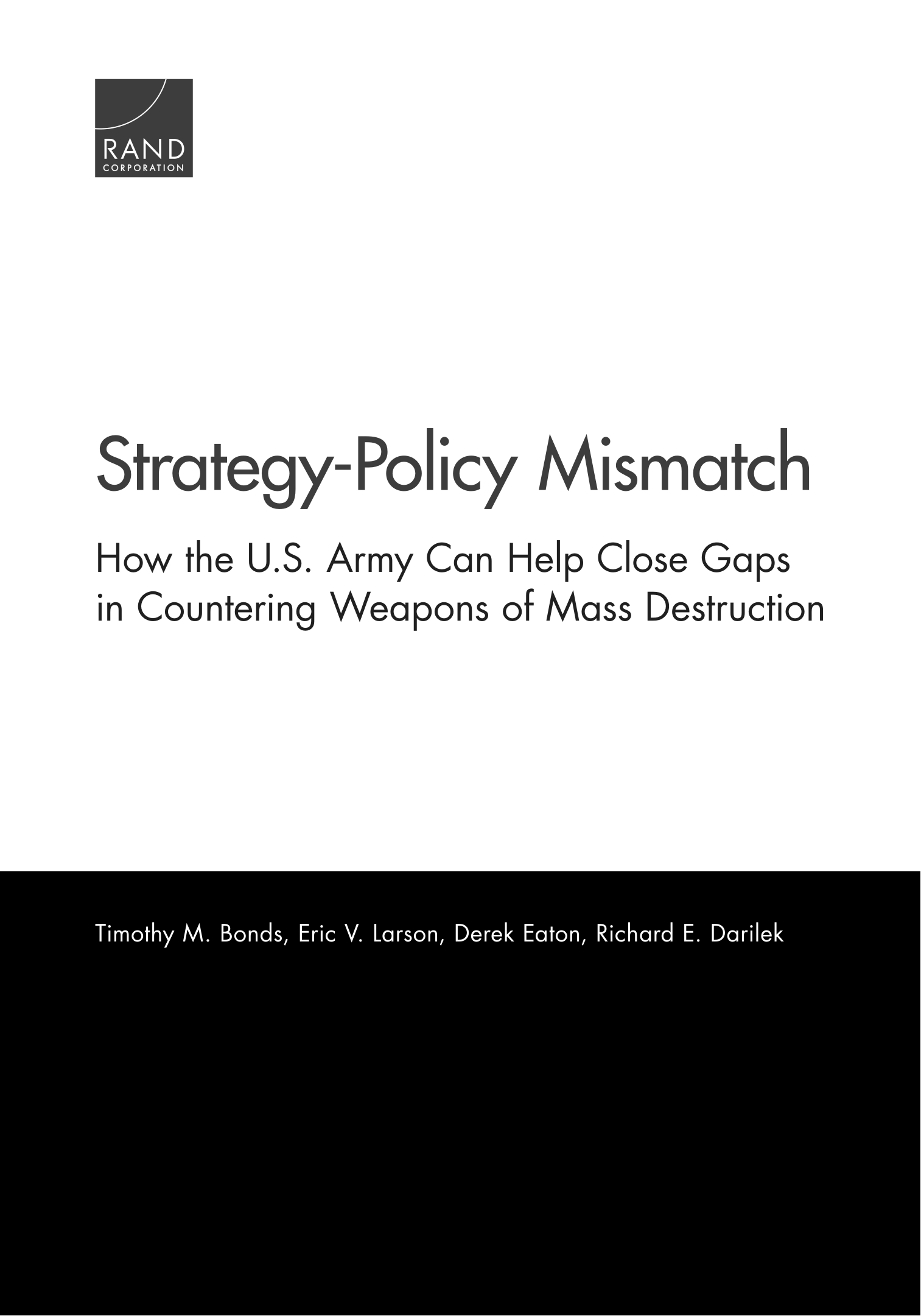 RAND
CORPORATION

Strategy-Policy Mismatch

How the U.S. Army Can Help Close Gaps in Countering Weapons of Mass Destruction

Timothy M. Bonds, Eric V. Larson, Derek Eaton, Richard E. Darilek